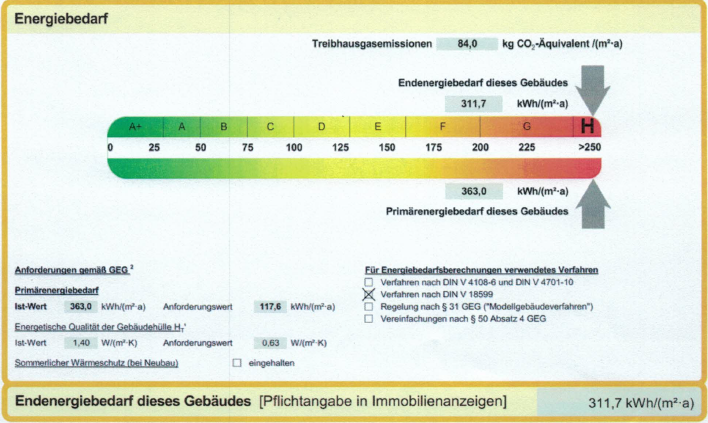 Energiebedarf

Treibhausgasemissionen 84,0 kg $CO_2$-Äquivalent /(m²·a)

Endenergiebedarf dieses Gebäudes

311,7 kWh/(m²·a)

A+ A B C D E F G H

0 25 50 75 100 125 150 175 200 225 >250

363,0 kWh/(m²·a)

Primärenergiebedarf dieses Gebäudes

Anforderungen gemäß GEG ²

Primärenergiebedarf

Ist-Wert 363,0 kWh/(m²·a) Anforderungswert 117,6 kWh/(m²·a)

Energetische Qualität der Gebäudehülle $H_T$'

Ist-Wert 1,40 W/(m²·K) Anforderungswert 0,63 W/(m²·K)

Sommerlicher Wärmeschutz (bei Neubau) ☐ eingehalten

Für Energiebedarfsberechnungen verwendetes Verfahren

☐ Verfahren nach DIN V 4108-6 und DIN V 4701-10

☒ Verfahren nach DIN V 18599

☐ Regelung nach § 31 GEG ("Modellgebäudeverfahren")

☐ Vereinfachungen nach § 50 Absatz 4 GEG

Endenergiebedarf dieses Gebäudes [Pflichtangabe in Immobilienanzeigen] 311,7 kWh/(m²·a)